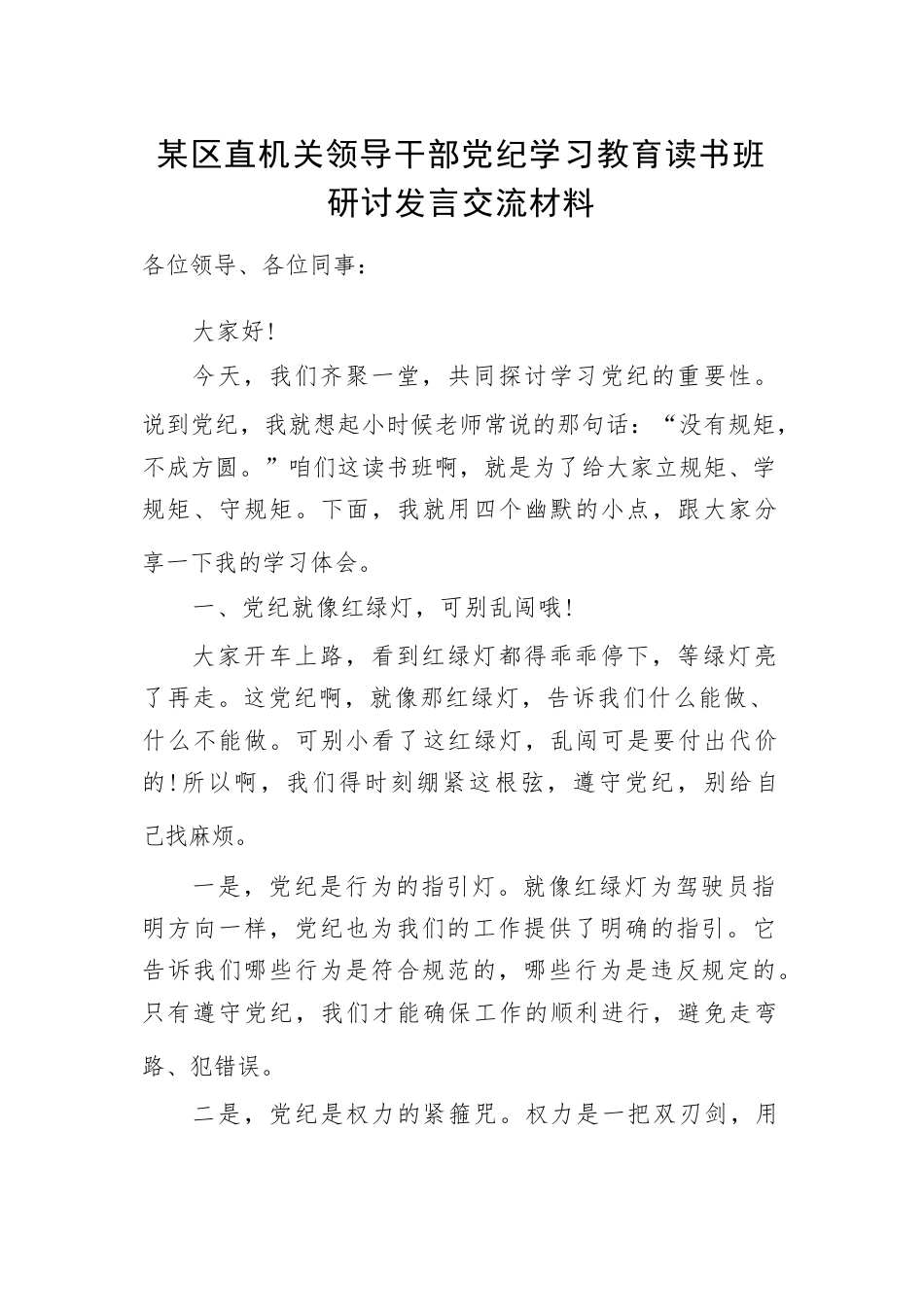 某区直机关领导干部党纪学习教育读书班研讨发言交流材料

各位领导、各位同事：

大家好！

今天，我们齐聚一堂，共同探讨学习党纪的重要性。说到党纪，我就想起小时候老师常说的那句话：“没有规矩，不成方圆。”咱们这读书班啊，就是为了给大家立规矩、学规矩、守规矩。下面，我就用四个幽默的小点，跟大家分享一下我的学习体会。

一、党纪就像红绿灯，可别乱闯哦！

大家开车上路，看到红绿灯都得乖乖停下，等绿灯亮了再走。这党纪啊，就像那红绿灯，告诉我们什么能做、什么不能做。可别小看了这红绿灯，乱闯可是要付出代价的！所以啊，我们得时刻绷紧这根弦，遵守党纪，别给自己找麻烦。

一是，党纪是行为的指引灯。就像红绿灯为驾驶员指明方向一样，党纪也为我们的工作提供了明确的指引。它告诉我们哪些行为是符合规范的，哪些行为是违反规定的。只有遵守党纪，我们才能确保工作的顺利进行，避免走弯路、犯错误。

二是，党纪是权力的紧箍咒。权力是一把双刃剑，用